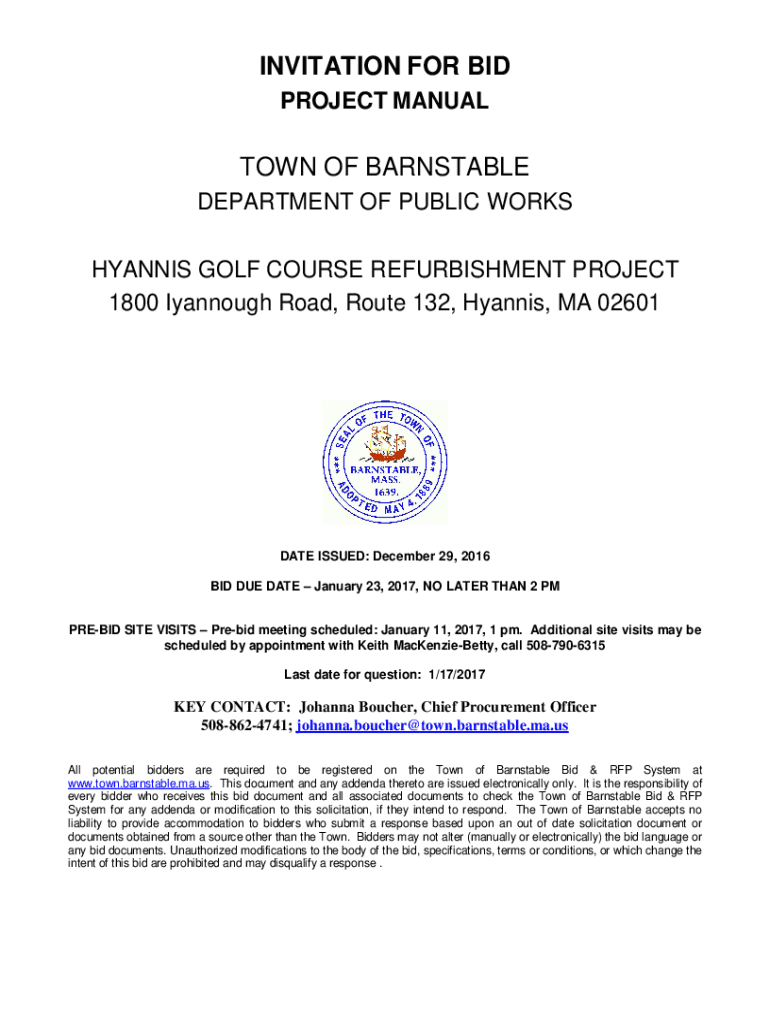 INVITATION FOR BID

PROJECT MANUAL

TOWN OF BARNSTABLE

DEPARTMENT OF PUBLIC WORKS

HYANNIS GOLF COURSE REFURBISHMENT PROJECT

1800 Iyannough Road, Route 132, Hyannis, MA 02601

SEAL OF THE TOWN OF BARNSTABLE, MASS. 1639. ADOPTED MAY 4, 1889

DATE ISSUED: December 29, 2016

BID DUE DATE – January 23, 2017, NO LATER THAN 2 PM

PRE-BID SITE VISITS – Pre-bid meeting scheduled: January 11, 2017, 1 pm. Additional site visits may be scheduled by appointment with Keith MacKenzie-Betty, call 508-790-6315

Last date for question: 1/17/2017

KEY CONTACT: Johanna Boucher, Chief Procurement Officer 508-862-4741; johanna.boucher@town.barnstable.ma.us

All potential bidders are required to be registered on the Town of Barnstable Bid & RFP System at www.town.barnstable.ma.us. This document and any addenda thereto are issued electronically only. It is the responsibility of every bidder who receives this bid document and all associated documents to check the Town of Barnstable Bid & RFP System for any addenda or modification to this solicitation, if they intend to respond. The Town of Barnstable accepts no liability to provide accommodation to bidders who submit a response based upon an out of date solicitation document or documents obtained from a source other than the Town. Bidders may not alter (manually or electronically) the bid language or any bid documents. Unauthorized modifications to the body of the bid, specifications, terms or conditions, or which change the intent of this bid are prohibited and may disqualify a response .